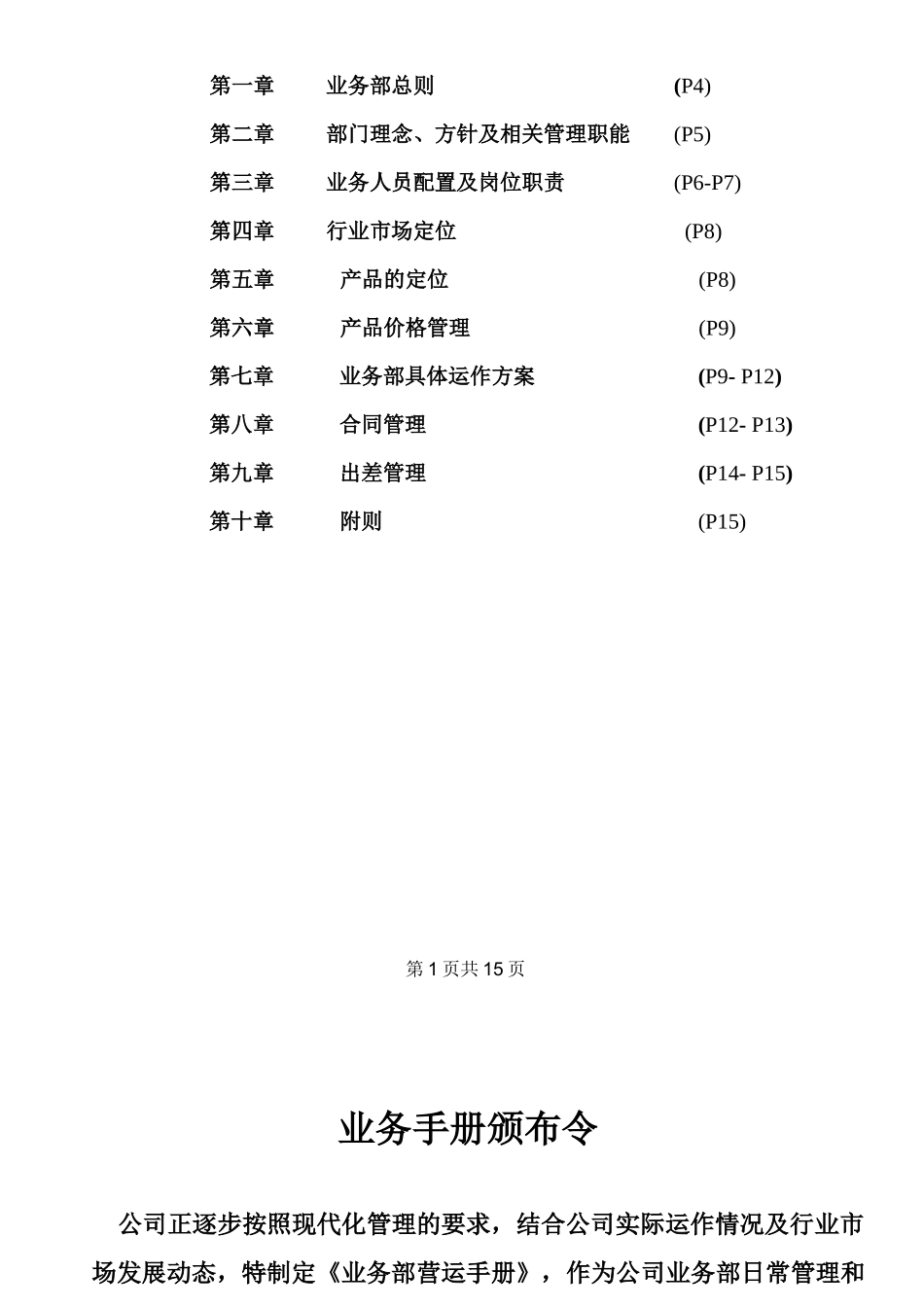 第一章　业务部总则　(P4)

第二章　部门理念、方针及相关管理职能　(P5)

第三章　业务人员配置及岗位职责　(P6-P7)

第四章　行业市场定位　(P8)

第五章　产品的定位　(P8)

第六章　产品价格管理　(P9)

第七章　业务部具体运作方案　(P9- P12)

第八章　合同管理　(P12- P13)

第九章　出差管理　(P14- P15)

第十章　附则　(P15)

第 1 页共 15 页

业务手册颁布令

公司正逐步按照现代化管理的要求，结合公司实际运作情况及行业市场发展动态，特制定《业务部营运手册》，作为公司业务部日常管理和